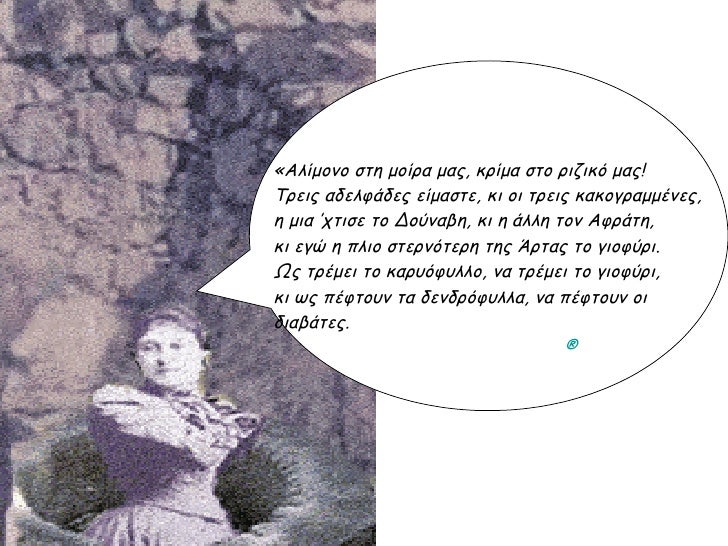 «Αλίμονο στη μοίρα μας, κρίμα στο ριζικό μας!
Τρεις αδελφάδες είμαστε, κι οι τρεις κακογραμμένες,
η μια 'χτισε το Δούναβη, κι η άλλη τον Αφράτη,
κι εγώ η πλιο στερνότερη της Άρτας το γιοφύρι.
Ως τρέμει το καρυόφυλλο, να τρέμει το γιοφύρι,
κι ως πέφτουν τα δενδρόφυλλα, να πέφτουν οι διαβάτες.

®